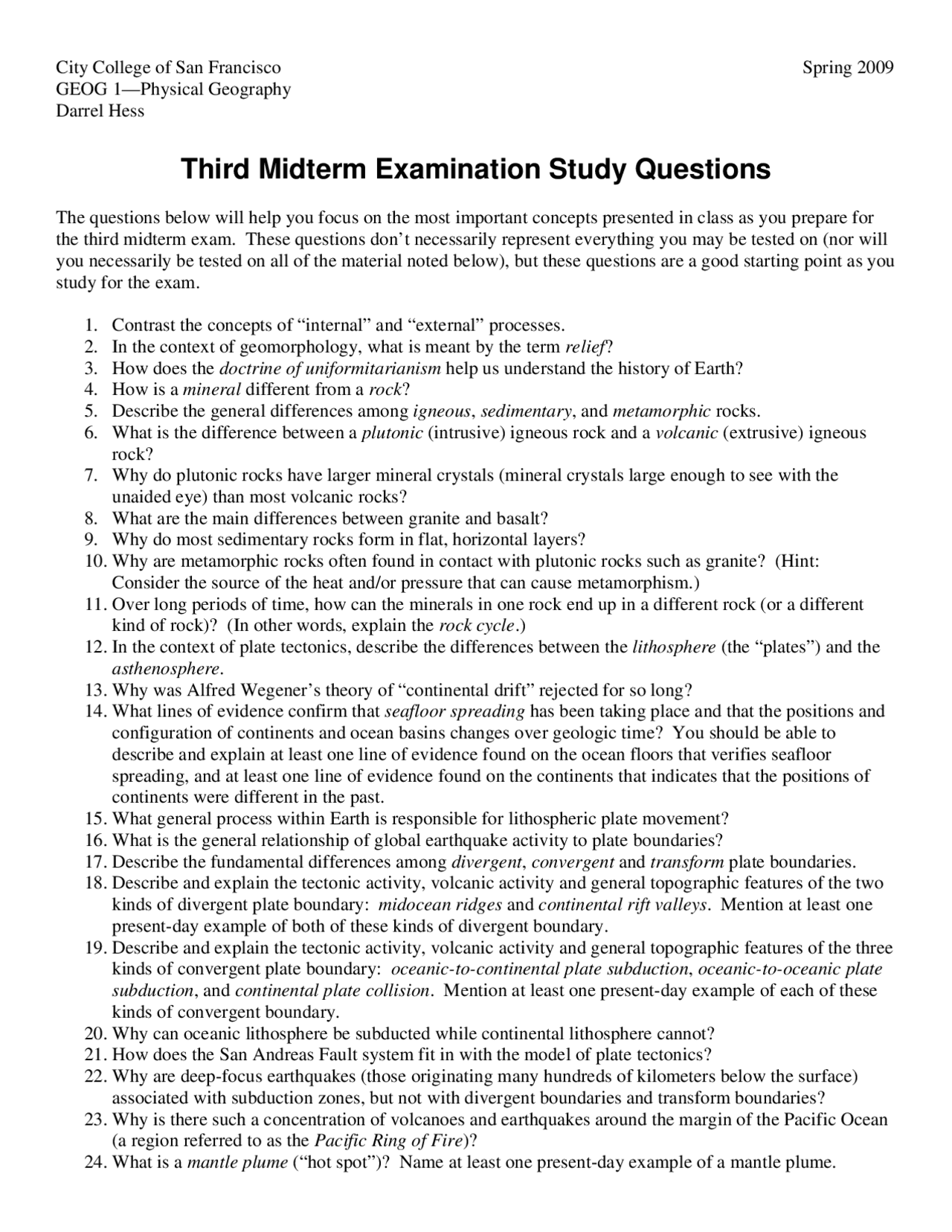 City College of San Francisco
GEOG 1—Physical Geography
Darrel Hess

Spring 2009

Third Midterm Examination Study Questions

The questions below will help you focus on the most important concepts presented in class as you prepare for the third midterm exam. These questions don't necessarily represent everything you may be tested on (nor will you necessarily be tested on all of the material noted below), but these questions are a good starting point as you study for the exam.

1. Contrast the concepts of "internal" and "external" processes.
2. In the context of geomorphology, what is meant by the term relief?
3. How does the doctrine of uniformitarianism help us understand the history of Earth?
4. How is a mineral different from a rock?
5. Describe the general differences among igneous, sedimentary, and metamorphic rocks.
6. What is the difference between a plutonic (intrusive) igneous rock and a volcanic (extrusive) igneous rock?
7. Why do plutonic rocks have larger mineral crystals (mineral crystals large enough to see with the unaided eye) than most volcanic rocks?
8. What are the main differences between granite and basalt?
9. Why do most sedimentary rocks form in flat, horizontal layers?
10. Why are metamorphic rocks often found in contact with plutonic rocks such as granite? (Hint: Consider the source of the heat and/or pressure that can cause metamorphism.)
11. Over long periods of time, how can the minerals in one rock end up in a different rock (or a different kind of rock)? (In other words, explain the rock cycle.)
12. In the context of plate tectonics, describe the differences between the lithosphere (the "plates") and the asthenosphere.
13. Why was Alfred Wegener's theory of "continental drift" rejected for so long?
14. What lines of evidence confirm that seafloor spreading has been taking place and that the positions and configuration of continents and ocean basins changes over geologic time? You should be able to describe and explain at least one line of evidence found on the ocean floors that verifies seafloor spreading, and at least one line of evidence found on the continents that indicates that the positions of continents were different in the past.
15. What general process within Earth is responsible for lithospheric plate movement?
16. What is the general relationship of global earthquake activity to plate boundaries?
17. Describe the fundamental differences among divergent, convergent and transform plate boundaries.
18. Describe and explain the tectonic activity, volcanic activity and general topographic features of the two kinds of divergent plate boundary: midocean ridges and continental rift valleys. Mention at least one present-day example of both of these kinds of divergent boundary.
19. Describe and explain the tectonic activity, volcanic activity and general topographic features of the three kinds of convergent plate boundary: oceanic-to-continental plate subduction, oceanic-to-oceanic plate subduction, and continental plate collision. Mention at least one present-day example of each of these kinds of convergent boundary.
20. Why can oceanic lithosphere be subducted while continental lithosphere cannot?
21. How does the San Andreas Fault system fit in with the model of plate tectonics?
22. Why are deep-focus earthquakes (those originating many hundreds of kilometers below the surface) associated with subduction zones, but not with divergent boundaries and transform boundaries?
23. Why is there such a concentration of volcanoes and earthquakes around the margin of the Pacific Ocean (a region referred to as the Pacific Ring of Fire)?
24. What is a mantle plume ("hot spot")? Name at least one present-day example of a mantle plume.